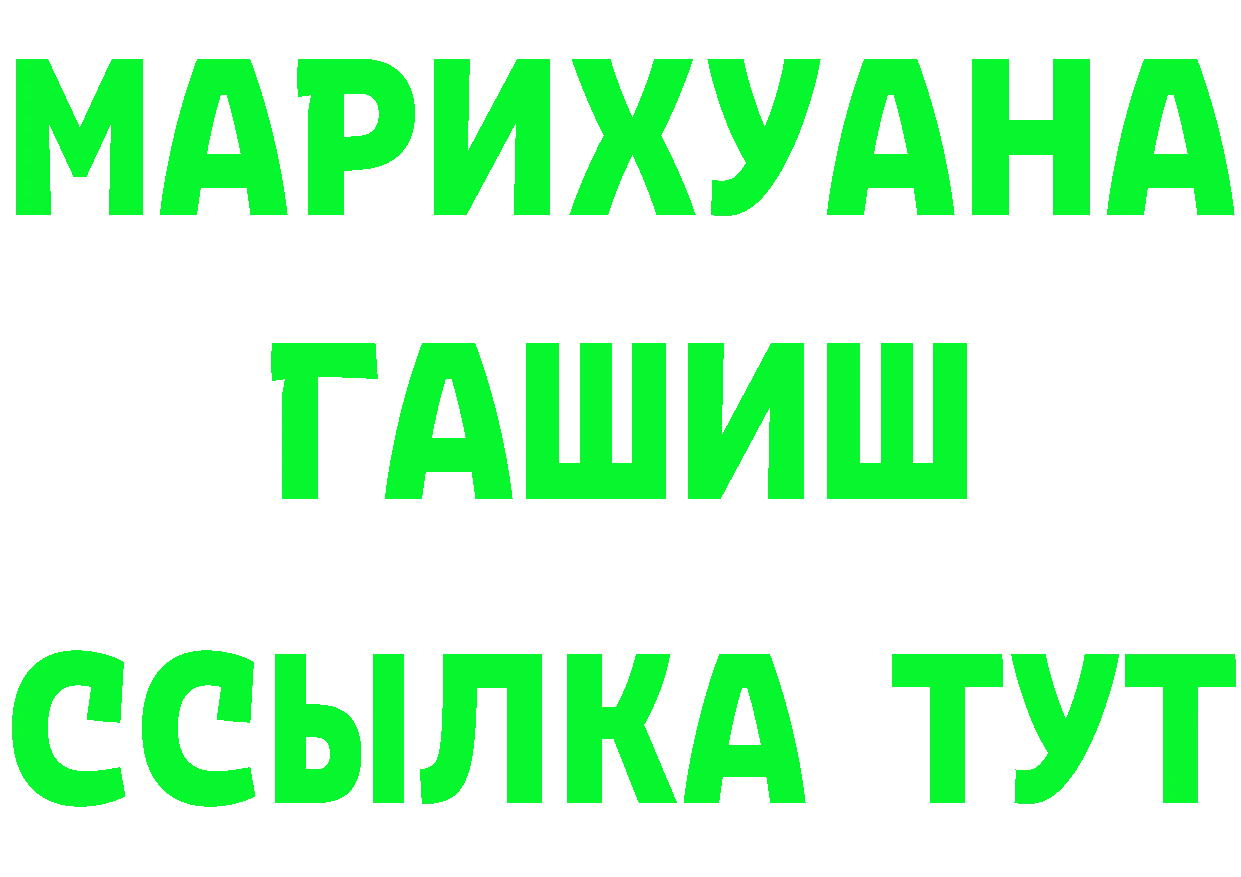 МАРИХУАНА
ГАШИШ
ССЫЛКА ТУТ